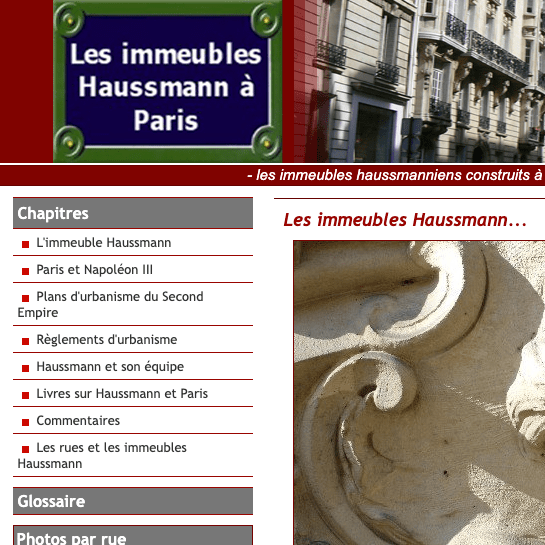 Les immeubles Haussmann à Paris

- les immeubles haussmanniens construits à

Chapitres

L'immeuble Haussmann

Paris et Napoléon III

Plans d'urbanisme du Second Empire

Règlements d'urbanisme

Haussmann et son équipe

Livres sur Haussmann et Paris

Commentaires

Les rues et les immeubles Haussmann

Glossaire

Photos par rue

Les immeubles Haussmann...